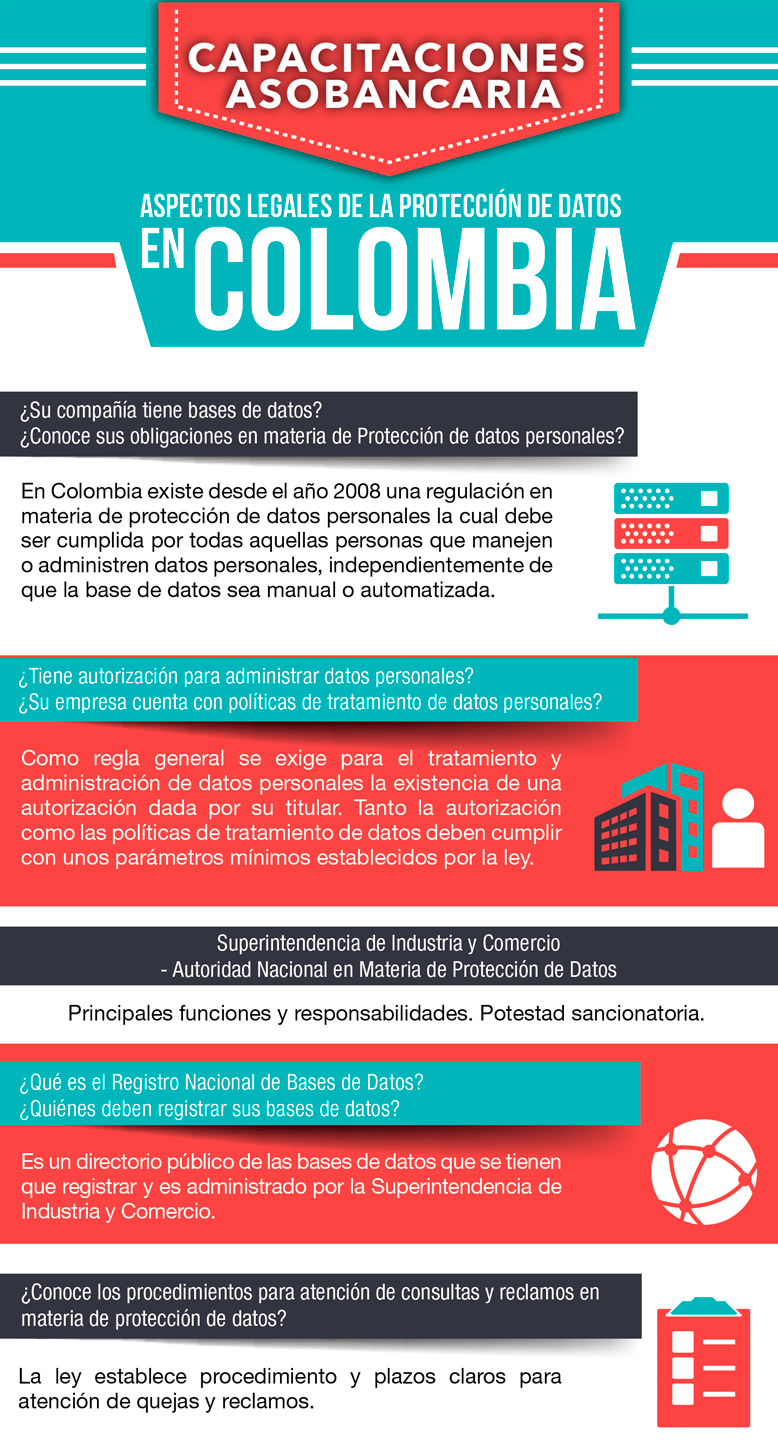 CAPACITACIONES ASOBANCARIA

ASPECTOS LEGALES DE LA PROTECCIÓN DE DATOS EN COLOMBIA

¿Su compañía tiene bases de datos?
¿Conoce sus obligaciones en materia de Protección de datos personales?

En Colombia existe desde el año 2008 una regulación en materia de protección de datos personales la cual debe ser cumplida por todas aquellas personas que manejen o administren datos personales, independientemente de que la base de datos sea manual o automatizada.

¿Tiene autorización para administrar datos personales?
¿Su empresa cuenta con políticas de tratamiento de datos personales?

Como regla general se exige para el tratamiento y administración de datos personales la existencia de una autorización dada por su titular. Tanto la autorización como las políticas de tratamiento de datos deben cumplir con unos parámetros mínimos establecidos por la ley.

Superintendencia de Industria y Comercio
- Autoridad Nacional en Materia de Protección de Datos

Principales funciones y responsabilidades. Potestad sancionatoria.

¿Qué es el Registro Nacional de Bases de Datos?
¿Quiénes deben registrar sus bases de datos?

Es un directorio público de las bases de datos que se tienen que registrar y es administrado por la Superintendencia de Industria y Comercio.

¿Conoce los procedimientos para atención de consultas y reclamos en materia de protección de datos?

La ley establece procedimiento y plazos claros para atención de quejas y reclamos.